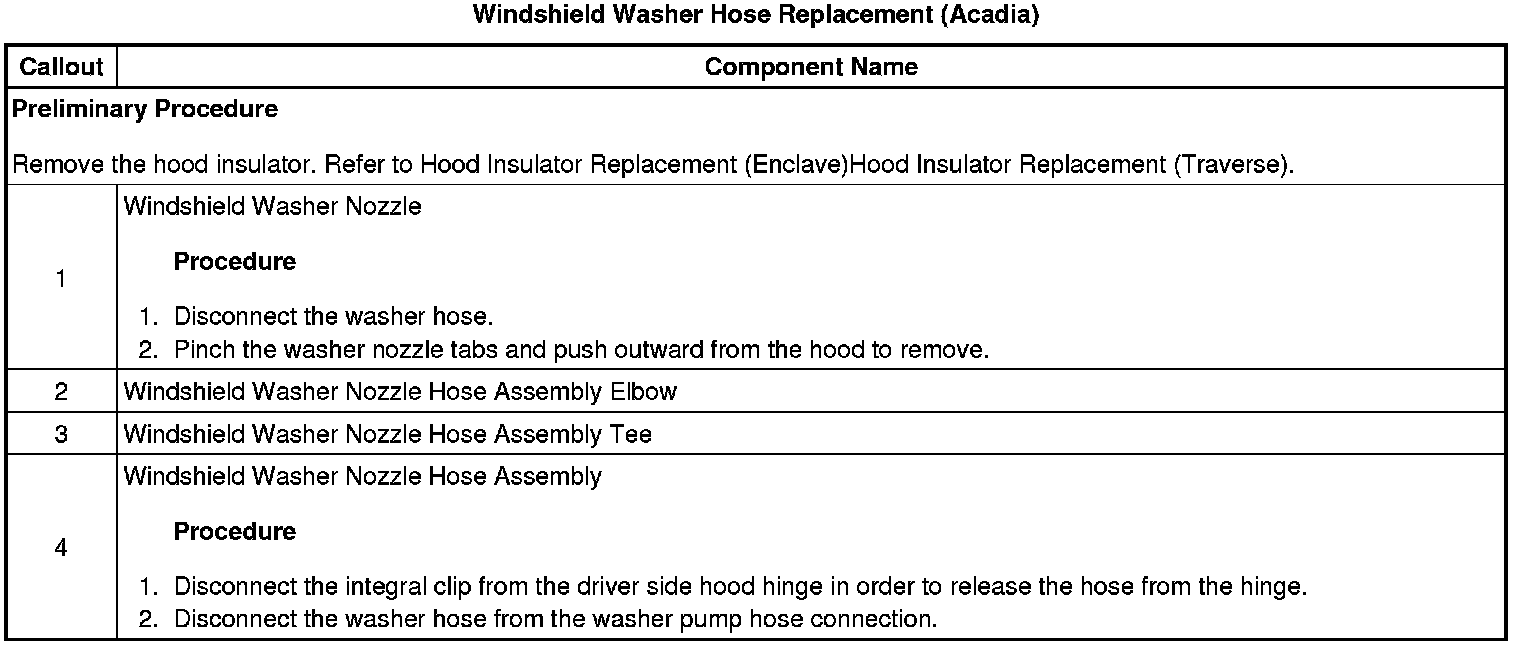 Windshield Washer Hose Replacement (Acadia)

| Callout | Component Name |
|---|---|
| Preliminary Procedure<br><br>Remove the hood insulator. Refer to Hood Insulator Replacement (Enclave)Hood Insulator Replacement (Traverse). | |
| 1 | Windshield Washer Nozzle<br><br>Procedure<br><br>1. Disconnect the washer hose.<br>2. Pinch the washer nozzle tabs and push outward from the hood to remove. |
| 2 | Windshield Washer Nozzle Hose Assembly Elbow |
| 3 | Windshield Washer Nozzle Hose Assembly Tee |
| 4 | Windshield Washer Nozzle Hose Assembly<br><br>Procedure<br><br>1. Disconnect the integral clip from the driver side hood hinge in order to release the hose from the hinge.<br>2. Disconnect the washer hose from the washer pump hose connection. |